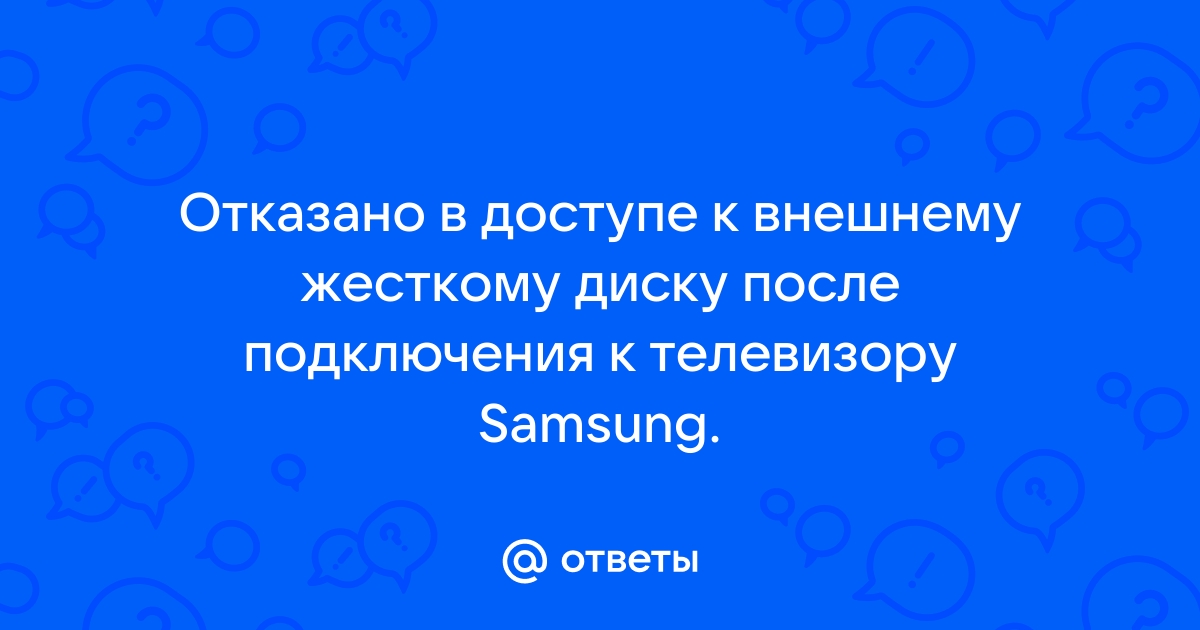 Отказано в доступе к внешнему жесткому диску после подключения к телевизору Samsung.

@ ответы